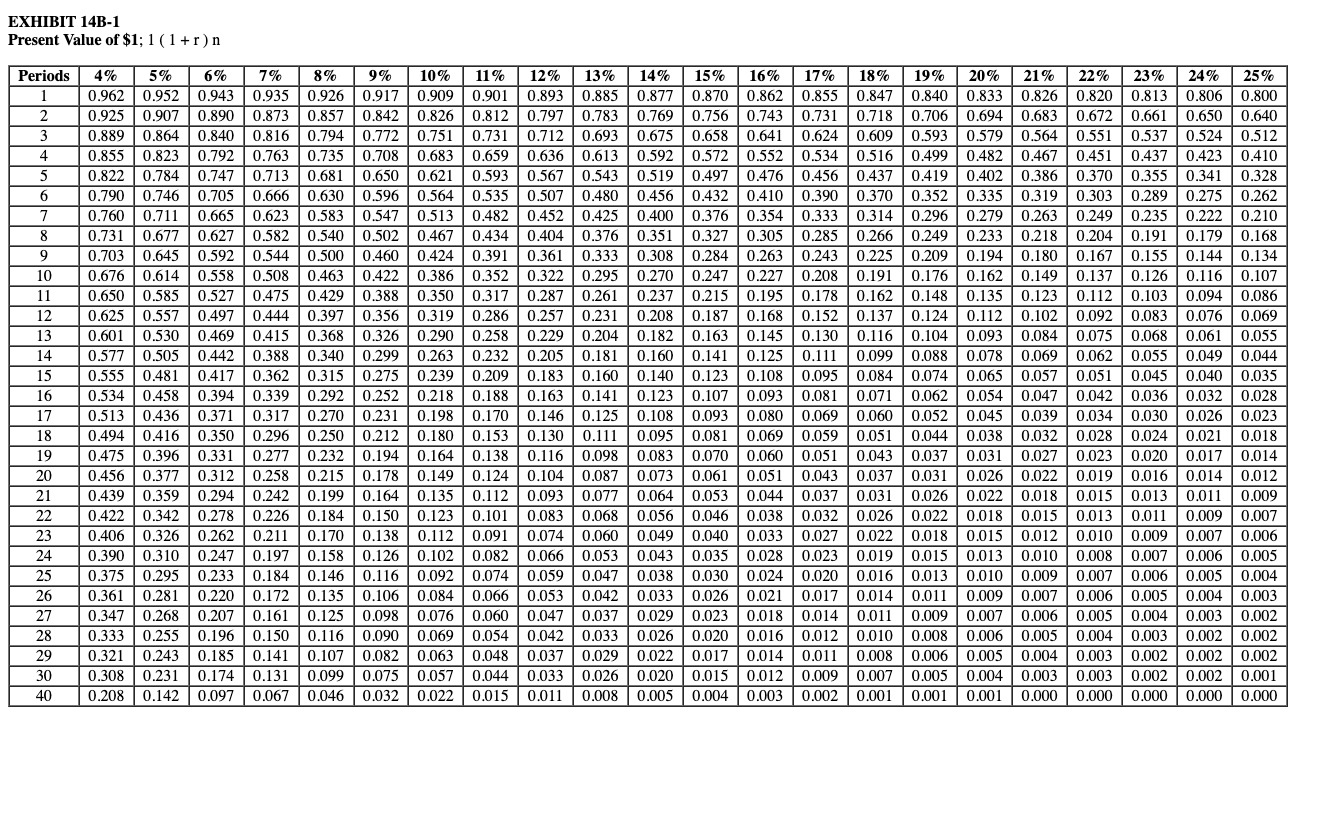 EXHIBIT 14B-1
Present Value of $1; 1 ( 1 + r ) n

| Periods | 4% | 5% | 6% | 7% | 8% | 9% | 10% | 11% | 12% | 13% | 14% | 15% | 16% | 17% | 18% | 19% | 20% | 21% | 22% | 23% | 24% | 25% |
|---|---|---|---|---|---|---|---|---|---|---|---|---|---|---|---|---|---|---|---|---|---|---|
| 1 | 0.962 | 0.952 | 0.943 | 0.935 | 0.926 | 0.917 | 0.909 | 0.901 | 0.893 | 0.885 | 0.877 | 0.870 | 0.862 | 0.855 | 0.847 | 0.840 | 0.833 | 0.826 | 0.820 | 0.813 | 0.806 | 0.800 |
| 2 | 0.925 | 0.907 | 0.890 | 0.873 | 0.857 | 0.842 | 0.826 | 0.812 | 0.797 | 0.783 | 0.769 | 0.756 | 0.743 | 0.731 | 0.718 | 0.706 | 0.694 | 0.683 | 0.672 | 0.661 | 0.650 | 0.640 |
| 3 | 0.889 | 0.864 | 0.840 | 0.816 | 0.794 | 0.772 | 0.751 | 0.731 | 0.712 | 0.693 | 0.675 | 0.658 | 0.641 | 0.624 | 0.609 | 0.593 | 0.579 | 0.564 | 0.551 | 0.537 | 0.524 | 0.512 |
| 4 | 0.855 | 0.823 | 0.792 | 0.763 | 0.735 | 0.708 | 0.683 | 0.659 | 0.636 | 0.613 | 0.592 | 0.572 | 0.552 | 0.534 | 0.516 | 0.499 | 0.482 | 0.467 | 0.451 | 0.437 | 0.423 | 0.410 |
| 5 | 0.822 | 0.784 | 0.747 | 0.713 | 0.681 | 0.650 | 0.621 | 0.593 | 0.567 | 0.543 | 0.519 | 0.497 | 0.476 | 0.456 | 0.437 | 0.419 | 0.402 | 0.386 | 0.370 | 0.355 | 0.341 | 0.328 |
| 6 | 0.790 | 0.746 | 0.705 | 0.666 | 0.630 | 0.596 | 0.564 | 0.535 | 0.507 | 0.480 | 0.456 | 0.432 | 0.410 | 0.390 | 0.370 | 0.352 | 0.335 | 0.319 | 0.303 | 0.289 | 0.275 | 0.262 |
| 7 | 0.760 | 0.711 | 0.665 | 0.623 | 0.583 | 0.547 | 0.513 | 0.482 | 0.452 | 0.425 | 0.400 | 0.376 | 0.354 | 0.333 | 0.314 | 0.296 | 0.279 | 0.263 | 0.249 | 0.235 | 0.222 | 0.210 |
| 8 | 0.731 | 0.677 | 0.627 | 0.582 | 0.540 | 0.502 | 0.467 | 0.434 | 0.404 | 0.376 | 0.351 | 0.327 | 0.305 | 0.285 | 0.266 | 0.249 | 0.233 | 0.218 | 0.204 | 0.191 | 0.179 | 0.168 |
| 9 | 0.703 | 0.645 | 0.592 | 0.544 | 0.500 | 0.460 | 0.424 | 0.391 | 0.361 | 0.333 | 0.308 | 0.284 | 0.263 | 0.243 | 0.225 | 0.209 | 0.194 | 0.180 | 0.167 | 0.155 | 0.144 | 0.134 |
| 10 | 0.676 | 0.614 | 0.558 | 0.508 | 0.463 | 0.422 | 0.386 | 0.352 | 0.322 | 0.295 | 0.270 | 0.247 | 0.227 | 0.208 | 0.191 | 0.176 | 0.162 | 0.149 | 0.137 | 0.126 | 0.116 | 0.107 |
| 11 | 0.650 | 0.585 | 0.527 | 0.475 | 0.429 | 0.388 | 0.350 | 0.317 | 0.287 | 0.261 | 0.237 | 0.215 | 0.195 | 0.178 | 0.162 | 0.148 | 0.135 | 0.123 | 0.112 | 0.103 | 0.094 | 0.086 |
| 12 | 0.625 | 0.557 | 0.497 | 0.444 | 0.397 | 0.356 | 0.319 | 0.286 | 0.257 | 0.231 | 0.208 | 0.187 | 0.168 | 0.152 | 0.137 | 0.124 | 0.112 | 0.102 | 0.092 | 0.083 | 0.076 | 0.069 |
| 13 | 0.601 | 0.530 | 0.469 | 0.415 | 0.368 | 0.326 | 0.290 | 0.258 | 0.229 | 0.204 | 0.182 | 0.163 | 0.145 | 0.130 | 0.116 | 0.104 | 0.093 | 0.084 | 0.075 | 0.068 | 0.061 | 0.055 |
| 14 | 0.577 | 0.505 | 0.442 | 0.388 | 0.340 | 0.299 | 0.263 | 0.232 | 0.205 | 0.181 | 0.160 | 0.141 | 0.125 | 0.111 | 0.099 | 0.088 | 0.078 | 0.069 | 0.062 | 0.055 | 0.049 | 0.044 |
| 15 | 0.555 | 0.481 | 0.417 | 0.362 | 0.315 | 0.275 | 0.239 | 0.209 | 0.183 | 0.160 | 0.140 | 0.123 | 0.108 | 0.095 | 0.084 | 0.074 | 0.065 | 0.057 | 0.051 | 0.045 | 0.040 | 0.035 |
| 16 | 0.534 | 0.458 | 0.394 | 0.339 | 0.292 | 0.252 | 0.218 | 0.188 | 0.163 | 0.141 | 0.123 | 0.107 | 0.093 | 0.081 | 0.071 | 0.062 | 0.054 | 0.047 | 0.042 | 0.036 | 0.032 | 0.028 |
| 17 | 0.513 | 0.436 | 0.371 | 0.317 | 0.270 | 0.231 | 0.198 | 0.170 | 0.146 | 0.125 | 0.108 | 0.093 | 0.080 | 0.069 | 0.060 | 0.052 | 0.045 | 0.039 | 0.034 | 0.030 | 0.026 | 0.023 |
| 18 | 0.494 | 0.416 | 0.350 | 0.296 | 0.250 | 0.212 | 0.180 | 0.153 | 0.130 | 0.111 | 0.095 | 0.081 | 0.069 | 0.059 | 0.051 | 0.044 | 0.038 | 0.032 | 0.028 | 0.024 | 0.021 | 0.018 |
| 19 | 0.475 | 0.396 | 0.331 | 0.277 | 0.232 | 0.194 | 0.164 | 0.138 | 0.116 | 0.098 | 0.083 | 0.070 | 0.060 | 0.051 | 0.043 | 0.037 | 0.031 | 0.027 | 0.023 | 0.020 | 0.017 | 0.014 |
| 20 | 0.456 | 0.377 | 0.312 | 0.258 | 0.215 | 0.178 | 0.149 | 0.124 | 0.104 | 0.087 | 0.073 | 0.061 | 0.051 | 0.043 | 0.037 | 0.031 | 0.026 | 0.022 | 0.019 | 0.016 | 0.014 | 0.012 |
| 21 | 0.439 | 0.359 | 0.294 | 0.242 | 0.199 | 0.164 | 0.135 | 0.112 | 0.093 | 0.077 | 0.064 | 0.053 | 0.044 | 0.037 | 0.031 | 0.026 | 0.022 | 0.018 | 0.015 | 0.013 | 0.011 | 0.009 |
| 22 | 0.422 | 0.342 | 0.278 | 0.226 | 0.184 | 0.150 | 0.123 | 0.101 | 0.083 | 0.068 | 0.056 | 0.046 | 0.038 | 0.032 | 0.026 | 0.022 | 0.018 | 0.015 | 0.013 | 0.011 | 0.009 | 0.007 |
| 23 | 0.406 | 0.326 | 0.262 | 0.211 | 0.170 | 0.138 | 0.112 | 0.091 | 0.074 | 0.060 | 0.049 | 0.040 | 0.033 | 0.027 | 0.022 | 0.018 | 0.015 | 0.012 | 0.010 | 0.009 | 0.007 | 0.006 |
| 24 | 0.390 | 0.310 | 0.247 | 0.197 | 0.158 | 0.126 | 0.102 | 0.082 | 0.066 | 0.053 | 0.043 | 0.035 | 0.028 | 0.023 | 0.019 | 0.015 | 0.013 | 0.010 | 0.008 | 0.007 | 0.006 | 0.005 |
| 25 | 0.375 | 0.295 | 0.233 | 0.184 | 0.146 | 0.116 | 0.092 | 0.074 | 0.059 | 0.047 | 0.038 | 0.030 | 0.024 | 0.020 | 0.016 | 0.013 | 0.010 | 0.009 | 0.007 | 0.006 | 0.005 | 0.004 |
| 26 | 0.361 | 0.281 | 0.220 | 0.172 | 0.135 | 0.106 | 0.084 | 0.066 | 0.053 | 0.042 | 0.033 | 0.026 | 0.021 | 0.017 | 0.014 | 0.011 | 0.009 | 0.007 | 0.006 | 0.005 | 0.004 | 0.003 |
| 27 | 0.347 | 0.268 | 0.207 | 0.161 | 0.125 | 0.098 | 0.076 | 0.060 | 0.047 | 0.037 | 0.029 | 0.023 | 0.018 | 0.014 | 0.011 | 0.009 | 0.007 | 0.006 | 0.005 | 0.004 | 0.003 | 0.002 |
| 28 | 0.333 | 0.255 | 0.196 | 0.150 | 0.116 | 0.090 | 0.069 | 0.054 | 0.042 | 0.033 | 0.026 | 0.020 | 0.016 | 0.012 | 0.010 | 0.008 | 0.006 | 0.005 | 0.004 | 0.003 | 0.002 | 0.002 |
| 29 | 0.321 | 0.243 | 0.185 | 0.141 | 0.107 | 0.082 | 0.063 | 0.048 | 0.037 | 0.029 | 0.022 | 0.017 | 0.014 | 0.011 | 0.008 | 0.006 | 0.005 | 0.004 | 0.003 | 0.002 | 0.002 | 0.002 |
| 30 | 0.308 | 0.231 | 0.174 | 0.131 | 0.099 | 0.075 | 0.057 | 0.044 | 0.033 | 0.026 | 0.020 | 0.015 | 0.012 | 0.009 | 0.007 | 0.005 | 0.004 | 0.003 | 0.003 | 0.002 | 0.002 | 0.001 |
| 40 | 0.208 | 0.142 | 0.097 | 0.067 | 0.046 | 0.032 | 0.022 | 0.015 | 0.011 | 0.008 | 0.005 | 0.004 | 0.003 | 0.002 | 0.001 | 0.001 | 0.001 | 0.000 | 0.000 | 0.000 | 0.000 | 0.000 |